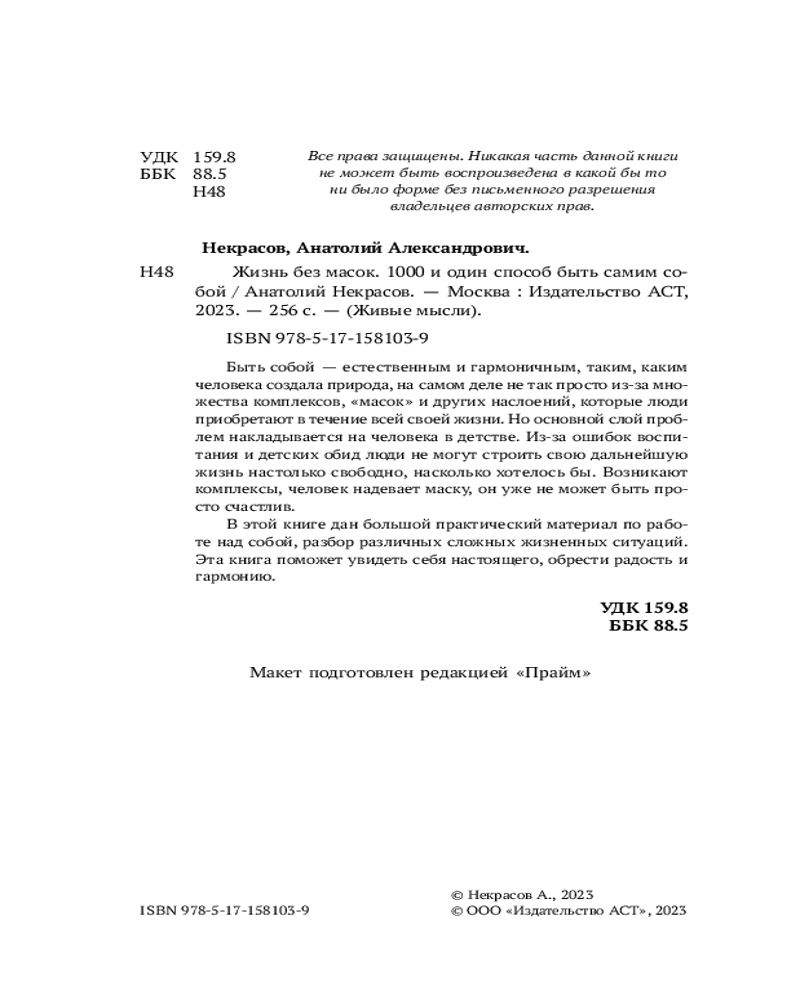 УДК 159.8
ББК 88.5
Н48

Все права защищены. Никакая часть данной книги не может быть воспроизведена в какой бы то ни было форме без письменного разрешения владельцев авторских прав.

Некрасов, Анатолий Александрович.

Н48 Жизнь без масок. 1000 и один способ быть самим собой / Анатолий Некрасов. — Москва : Издательство АСТ, 2023. — 256 с. — (Живые мысли).

ISBN 978-5-17-158103-9

Быть собой — естественным и гармоничным, таким, каким человека создала природа, на самом деле не так просто из-за множества комплексов, «масок» и других наслоений, которые люди приобретают в течение всей своей жизни. Но основной слой проблем накладывается на человека в детстве. Из-за ошибок воспитания и детских обид люди не могут строить свою дальнейшую жизнь настолько свободно, насколько хотелось бы. Возникают комплексы, человек надевает маску, он уже не может быть просто счастлив.

В этой книге дан большой практический материал по работе над собой, разбор различных сложных жизненных ситуаций. Эта книга поможет увидеть себя настоящего, обрести радость и гармонию.

УДК 159.8
ББК 88.5

Макет подготовлен редакцией «Прайм»

ISBN 978-5-17-158103-9

© Некрасов А., 2023
© ООО «Издательство АСТ», 2023